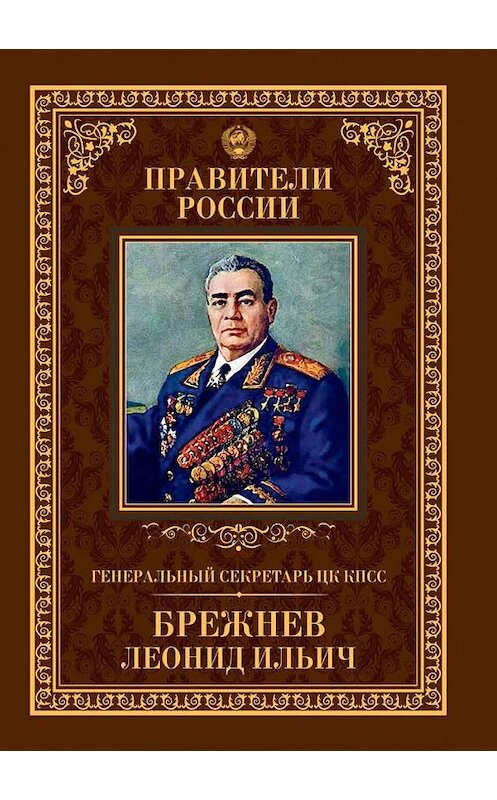 ПРАВИТЕЛИ РОССИИ

ГЕНЕРАЛЬНЫЙ СЕКРЕТАРЬ ЦК КПСС

БРЕЖНЕВ ЛЕОНИД ИЛЬИЧ